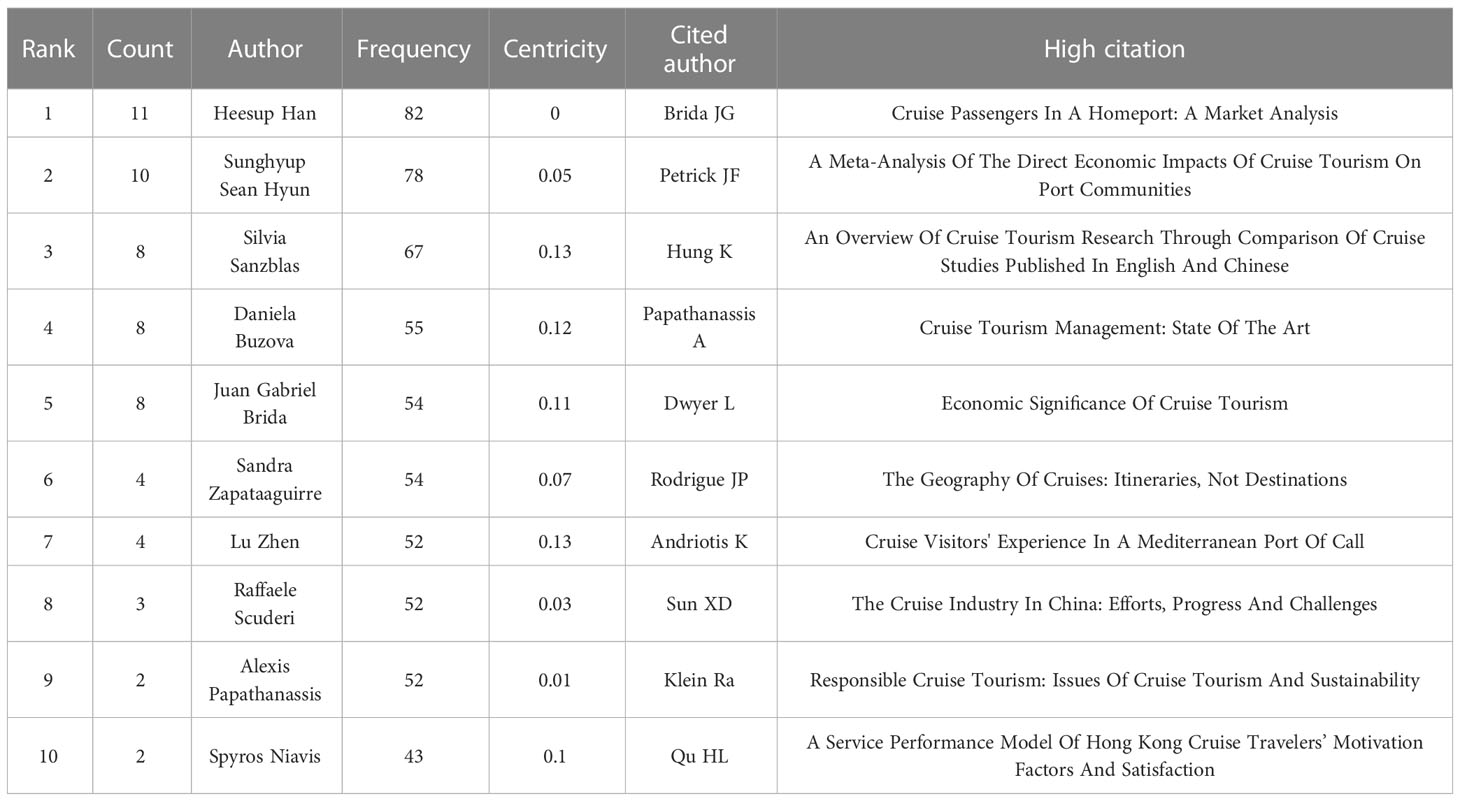 | Rank | Count | Author | Frequency | Centricity | Cited author | High citation |
|---|---|---|---|---|---|---|
| 1 | 11 | Heesup Han | 82 | 0 | Brida JG | Cruise Passengers In A Homeport: A Market Analysis |
| 2 | 10 | Sunghyup Sean Hyun | 78 | 0.05 | Petrick JF | A Meta-Analysis Of The Direct Economic Impacts Of Cruise Tourism On Port Communities |
| 3 | 8 | Silvia Sanzblas | 67 | 0.13 | Hung K | An Overview Of Cruise Tourism Research Through Comparison Of Cruise Studies Published In English And Chinese |
| 4 | 8 | Daniela Buzova | 55 | 0.12 | Papathanassis A | Cruise Tourism Management: State Of The Art |
| 5 | 8 | Juan Gabriel Brida | 54 | 0.11 | Dwyer L | Economic Significance Of Cruise Tourism |
| 6 | 4 | Sandra Zapataaguirre | 54 | 0.07 | Rodrigue JP | The Geography Of Cruises: Itineraries, Not Destinations |
| 7 | 4 | Lu Zhen | 52 | 0.13 | Andriotis K | Cruise Visitors' Experience In A Mediterranean Port Of Call |
| 8 | 3 | Raffaele Scuderi | 52 | 0.03 | Sun XD | The Cruise Industry In China: Efforts, Progress And Challenges |
| 9 | 2 | Alexis Papathanassis | 52 | 0.01 | Klein Ra | Responsible Cruise Tourism: Issues Of Cruise Tourism And Sustainability |
| 10 | 2 | Spyros Niavis | 43 | 0.1 | Qu HL | A Service Performance Model Of Hong Kong Cruise Travelers' Motivation Factors And Satisfaction |